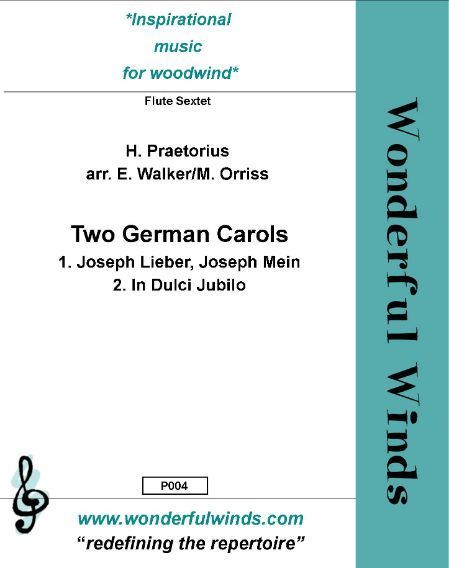 *Inspirational
music
for woodwind*

Flute Sextet

H. Praetorius
arr. E. Walker/M. Orriss

Two German Carols

1. Joseph Lieber, Joseph Mein
2. In Dulci Jubilo

P004

www.wonderfulwinds.com
"redefining the repertoire"

Wonderful Winds